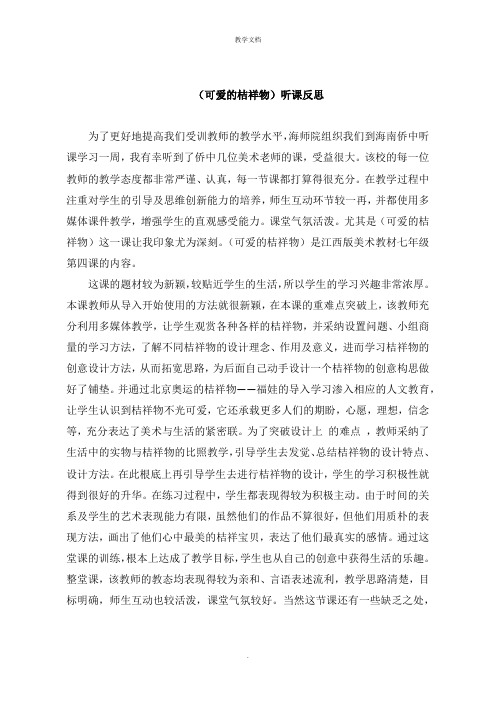 教学文档

（可爱的桔祥物）听课反思

为了更好地提高我们受训教师的教学水平，海师院组织我们到海南侨中听课学习一周，我有幸听到了侨中几位美术老师的课，受益很大。该校的每一位教师的教学态度都非常严谨、认真，每一节课都打算得很充分。在教学过程中注重对学生的引导及思维创新能力的培养，师生互动环节较一再，并都使用多媒体课件教学，增强学生的直观感受能力。课堂气氛活泼。尤其是（可爱的桔祥物）这一课让我印象尤为深刻。（可爱的桔祥物）是江西版美术教材七年级第四课的内容。

这课的题材较为新颖，较贴近学生的生活，所以学生的学习兴趣非常浓厚。本课教师从导入开始使用的方法就很新颖，在本课的重难点突破上，该教师充分利用多媒体教学，让学生观赏各种各样的桔祥物，并采纳设置问题、小组商量的学习方法，了解不同桔祥物的设计理念、作用及意义，进而学习桔祥物的创意设计方法，从而拓宽思路，为后面自己动手设计一个桔祥物的创意构思做好了铺垫。并通过北京奥运的桔祥物——福娃的导入学习渗入相应的人文教育，让学生认识到桔祥物不光可爱，它还承载更多人们的期盼，心愿，理想，信念等，充分表达了美术与生活的紧密联。为了突破设计上 的难点 ，教师采纳了生活中的实物与桔祥物的比照教学，引导学生去发觉、总结桔祥物的设计特点、设计方法。在此根底上再引导学生去进行桔祥物的设计，学生的学习积极性就得到很好的升华。在练习过程中，学生都表现得较为积极主动。由于时间的关系及学生的艺术表现能力有限，虽然他们的作品不算很好，但他们用质朴的表现方法，画出了他们心中最美的桔祥宝贝，表达了他们最真实的感情。通过这堂课的训练，根本上达成了教学目标，学生也从自己的创意中获得生活的乐趣。整堂课，该教师的教态均表现得较为亲和、言语表述流利，教学思路清楚，目标明确，师生互动也较活泼，课堂气氛较好。当然这节课还有一些缺乏之处，

.